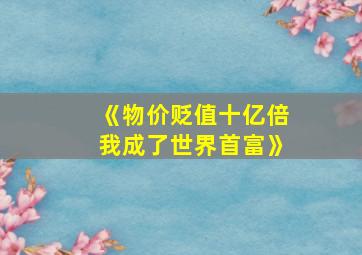 《物价贬值十亿倍
我成了世界首富》